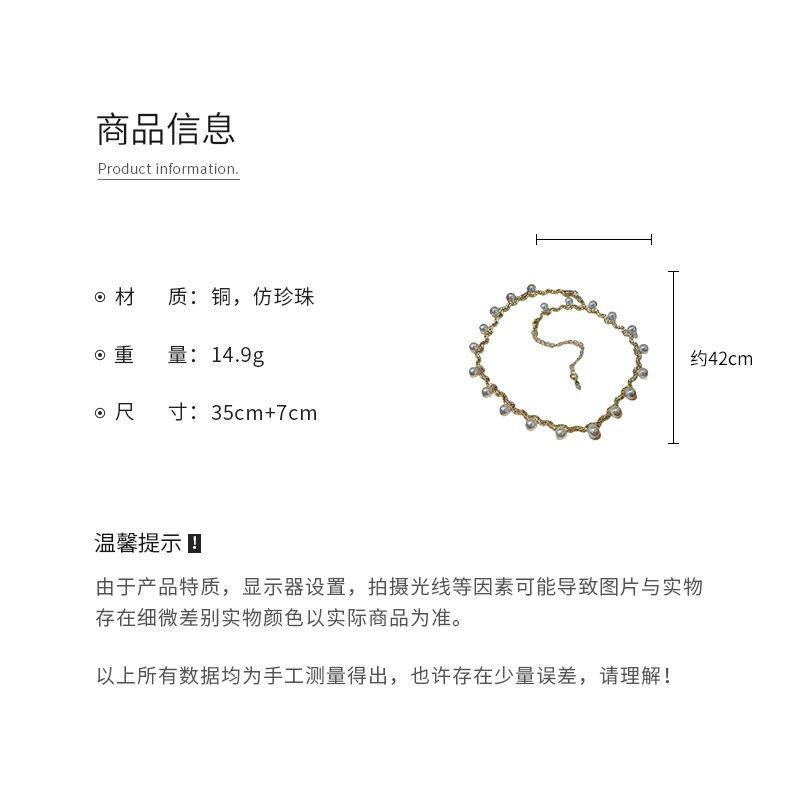 商品信息

Product information.

⊙ 材　质：铜，仿珍珠

⊙ 重　量：14.9g

⊙ 尺　寸：35cm+7cm

约42cm

温馨提示 !

由于产品特质，显示器设置，拍摄光线等因素可能导致图片与实物存在细微差别实物颜色以实际商品为准。

以上所有数据均为手工测量得出，也许存在少量误差，请理解！